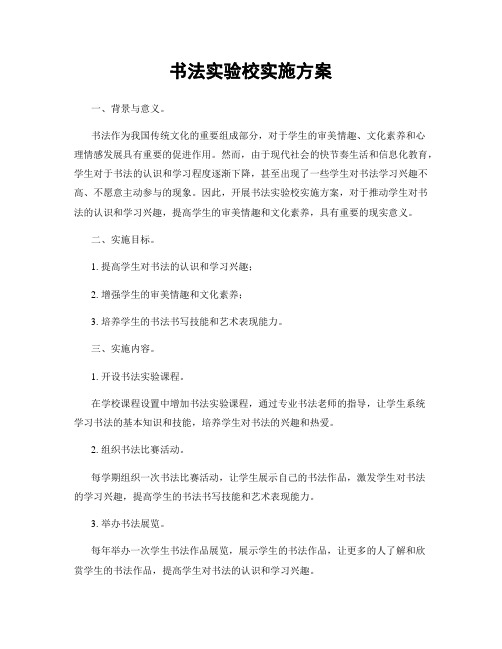 书法实验校实施方案

一、背景与意义。

书法作为我国传统文化的重要组成部分，对于学生的审美情趣、文化素养和心理情感发展具有重要的促进作用。然而，由于现代社会的快节奏生活和信息化教育，学生对于书法的认识和学习程度逐渐下降，甚至出现了一些学生对书法学习兴趣不高、不愿意主动参与的现象。因此，开展书法实验校实施方案，对于推动学生对书法的认识和学习兴趣，提高学生的审美情趣和文化素养，具有重要的现实意义。

二、实施目标。

1. 提高学生对书法的认识和学习兴趣；

2. 增强学生的审美情趣和文化素养；

3. 培养学生的书法书写技能和艺术表现能力。

三、实施内容。

1. 开设书法实验课程。

在学校课程设置中增加书法实验课程，通过专业书法老师的指导，让学生系统学习书法的基本知识和技能，培养学生对书法的兴趣和热爱。

2. 组织书法比赛活动。

每学期组织一次书法比赛活动，让学生展示自己的书法作品，激发学生对书法的学习兴趣，提高学生的书法书写技能和艺术表现能力。

3. 举办书法展览。

每年举办一次学生书法作品展览，展示学生的书法作品，让更多的人了解和欣赏学生的书法作品，提高学生对书法的认识和学习兴趣。